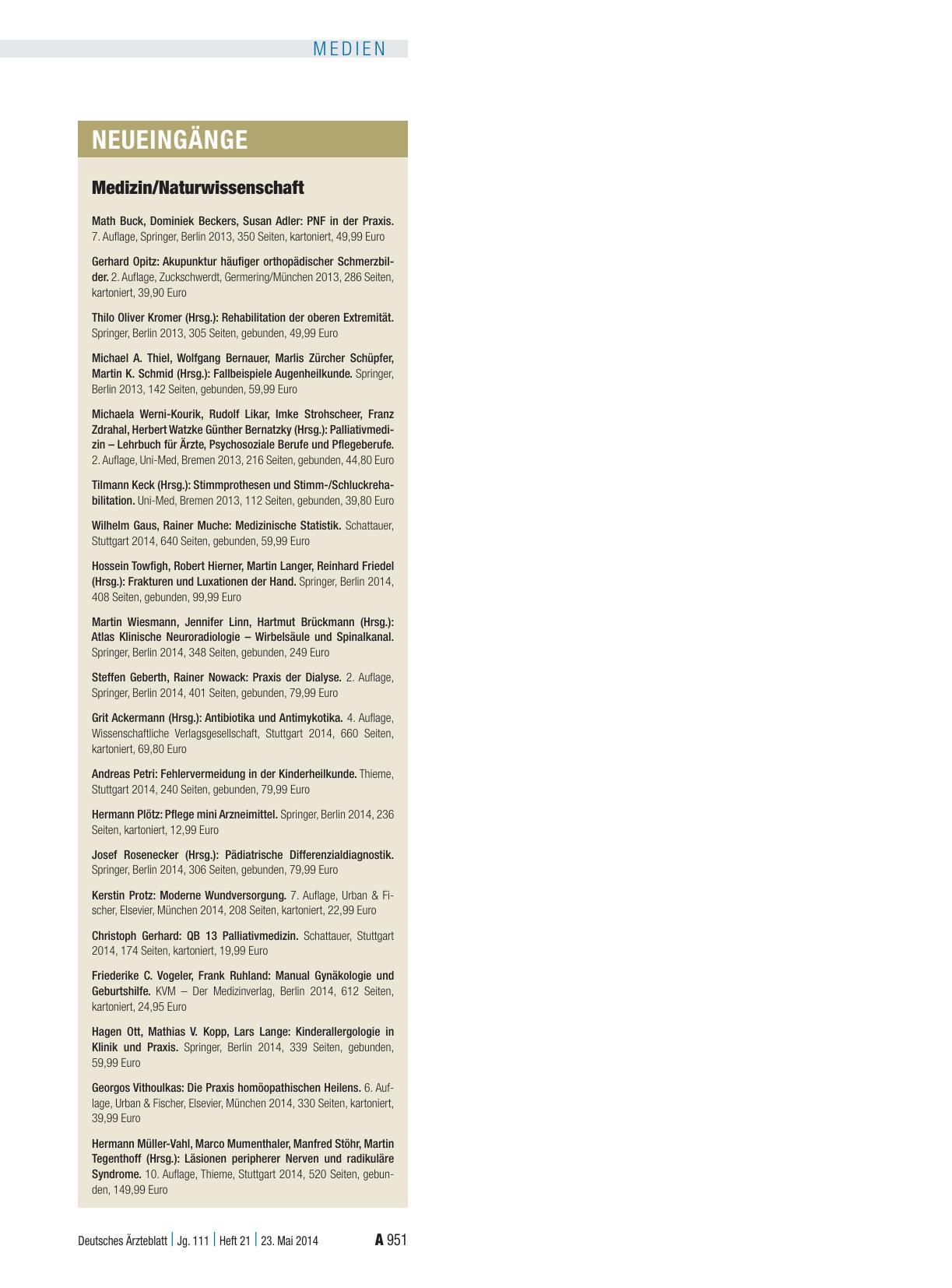 MEDIEN

NEUEINGÄNGE

Medizin/Naturwissenschaft

Math Buck, Dominiek Beckers, Susan Adler: PNF in der Praxis. 7. Auflage, Springer, Berlin 2013, 350 Seiten, kartoniert, 49,99 Euro

Gerhard Opitz: Akupunktur häufiger orthopädischer Schmerzbilder. 2. Auflage, Zuckschwerdt, Germering/München 2013, 286 Seiten, kartoniert, 39,90 Euro

Thilo Oliver Kromer (Hrsg.): Rehabilitation der oberen Extremität. Springer, Berlin 2013, 305 Seiten, gebunden, 49,99 Euro

Michael A. Thiel, Wolfgang Bernauer, Marlis Zürcher Schüpfer, Martin K. Schmid (Hrsg.): Fallbeispiele Augenheilkunde. Springer, Berlin 2013, 142 Seiten, gebunden, 59,99 Euro

Michaela Werni-Kourik, Rudolf Likar, Imke Strohscheer, Franz Zdrahal, Herbert Watzke Günther Bernatzky (Hrsg.): Palliativmedizin – Lehrbuch für Ärzte, Psychosoziale Berufe und Pflegeberufe. 2. Auflage, Uni-Med, Bremen 2013, 216 Seiten, gebunden, 44,80 Euro

Tilmann Keck (Hrsg.): Stimmprothesen und Stimm-/Schluckrehabilitation. Uni-Med, Bremen 2013, 112 Seiten, gebunden, 39,80 Euro

Wilhelm Gaus, Rainer Muche: Medizinische Statistik. Schattauer, Stuttgart 2014, 640 Seiten, gebunden, 59,99 Euro

Hossein Towfigh, Robert Hierner, Martin Langer, Reinhard Friedel (Hrsg.): Frakturen und Luxationen der Hand. Springer, Berlin 2014, 408 Seiten, gebunden, 99,99 Euro

Martin Wiesmann, Jennifer Linn, Hartmut Brückmann (Hrsg.): Atlas Klinische Neuroradiologie – Wirbelsäule und Spinalkanal. Springer, Berlin 2014, 348 Seiten, gebunden, 249 Euro

Steffen Geberth, Rainer Nowack: Praxis der Dialyse. 2. Auflage, Springer, Berlin 2014, 401 Seiten, gebunden, 79,99 Euro

Grit Ackermann (Hrsg.): Antibiotika und Antimykotika. 4. Auflage, Wissenschaftliche Verlagsgesellschaft, Stuttgart 2014, 660 Seiten, kartoniert, 69,80 Euro

Andreas Petri: Fehlervermeidung in der Kinderheilkunde. Thieme, Stuttgart 2014, 240 Seiten, gebunden, 79,99 Euro

Hermann Plötz: Pflege mini Arzneimittel. Springer, Berlin 2014, 236 Seiten, kartoniert, 12,99 Euro

Josef Rosenecker (Hrsg.): Pädiatrische Differenzialdiagnostik. Springer, Berlin 2014, 306 Seiten, gebunden, 79,99 Euro

Kerstin Protz: Moderne Wundversorgung. 7. Auflage, Urban & Fischer, Elsevier, München 2014, 208 Seiten, kartoniert, 22,99 Euro

Christoph Gerhard: QB 13 Palliativmedizin. Schattauer, Stuttgart 2014, 174 Seiten, kartoniert, 19,99 Euro

Friederike C. Vogeler, Frank Ruhland: Manual Gynäkologie und Geburtshilfe. KVM – Der Medizinverlag, Berlin 2014, 612 Seiten, kartoniert, 24,95 Euro

Hagen Ott, Mathias V. Kopp, Lars Lange: Kinderallergologie in Klinik und Praxis. Springer, Berlin 2014, 339 Seiten, gebunden, 59,99 Euro

Georgos Vithoulkas: Die Praxis homöopathischen Heilens. 6. Auflage, Urban & Fischer, Elsevier, München 2014, 330 Seiten, kartoniert, 39,99 Euro

Hermann Müller-Vahl, Marco Mumenthaler, Manfred Stöhr, Martin Tegenthoff (Hrsg.): Läsionen peripherer Nerven und radikuläre Syndrome. 10. Auflage, Thieme, Stuttgart 2014, 520 Seiten, gebunden, 149,99 Euro

Deutsches Ärzteblatt | Jg. 111 | Heft 21 | 23. Mai 2014 A 951